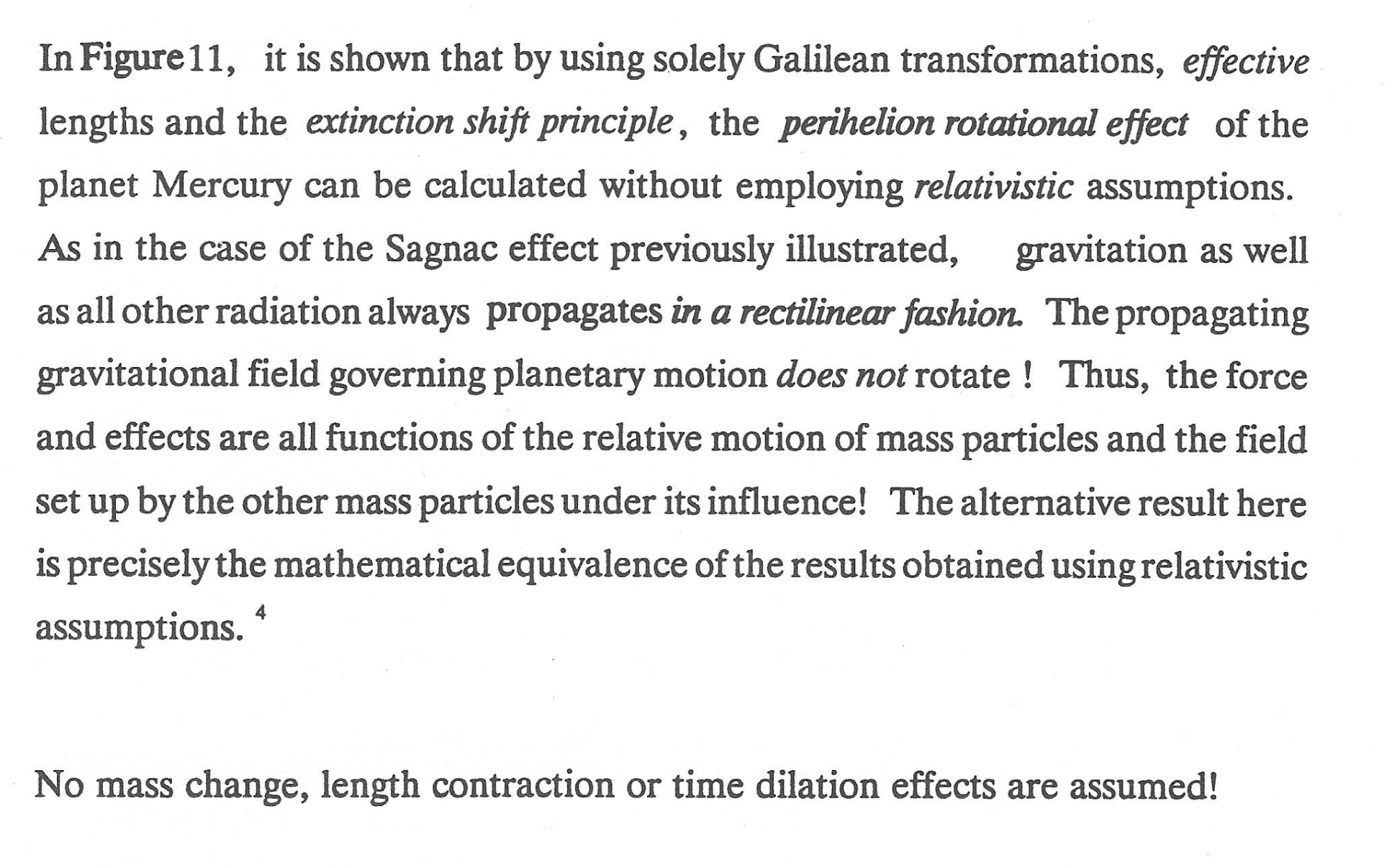 In Figure 11, it is shown that by using solely Galilean transformations, effective lengths and the extinction shift principle, the perihelion rotational effect of the planet Mercury can be calculated without employing relativistic assumptions. As in the case of the Sagnac effect previously illustrated, gravitation as well as all other radiation always propagates in a rectilinear fashion. The propagating gravitational field governing planetary motion does not rotate ! Thus, the force and effects are all functions of the relative motion of mass particles and the field set up by the other mass particles under its influence! The alternative result here is precisely the mathematical equivalence of the results obtained using relativistic assumptions. $^4$

No mass change, length contraction or time dilation effects are assumed!